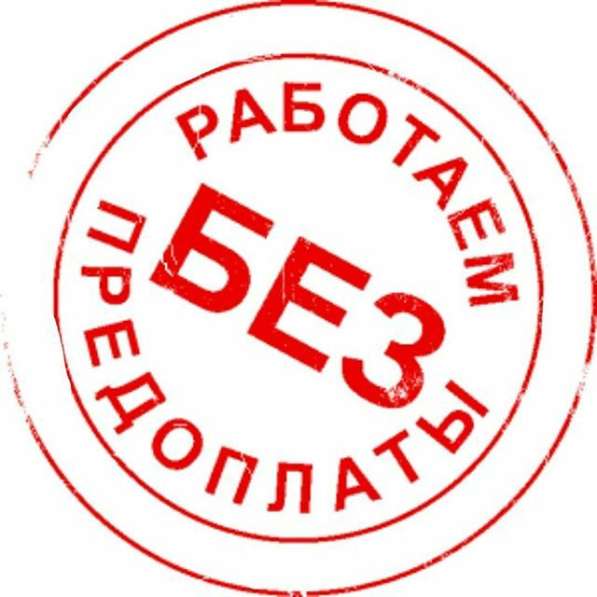 РАБОТАЕМ
БЕЗ
ПРЕДОПЛАТЫ